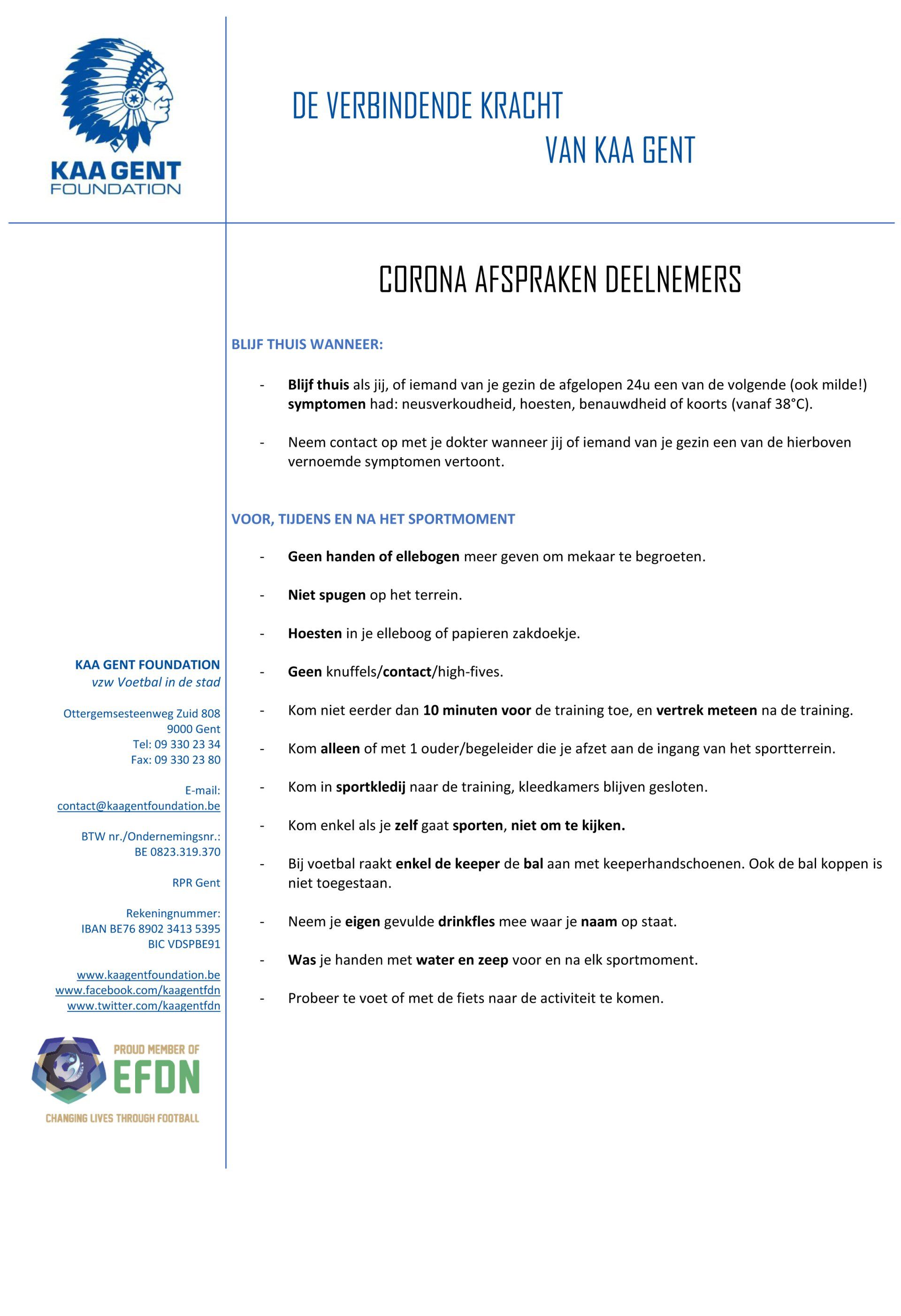 KAA GENT FOUNDATION

DE VERBINDENDE KRACHT
VAN KAA GENT

CORONA AFSPRAKEN DEELNEMERS

BLIJF THUIS WANNEER:

- Blijf thuis als jij, of iemand van je gezin de afgelopen 24u een van de volgende (ook milde!) symptomen had: neusverkoudheid, hoesten, benauwdheid of koorts (vanaf 38°C).

- Neem contact op met je dokter wanneer jij of iemand van je gezin een van de hierboven vernoemde symptomen vertoont.

VOOR, TIJDENS EN NA HET SPORTMOMENT

- Geen handen of ellebogen meer geven om mekaar te begroeten.

- Niet spugen op het terrein.

- Hoesten in je elleboog of papieren zakdoekje.

- Geen knuffels/contact/high-fives.

- Kom niet eerder dan 10 minuten voor de training toe, en vertrek meteen na de training.

- Kom alleen of met 1 ouder/begeleider die je afzet aan de ingang van het sportterrein.

- Kom in sportkledij naar de training, kleedkamers blijven gesloten.

- Kom enkel als je zelf gaat sporten, niet om te kijken.

- Bij voetbal raakt enkel de keeper de bal aan met keeperhandschoenen. Ook de bal koppen is niet toegestaan.

- Neem je eigen gevulde drinkfles mee waar je naam op staat.

- Was je handen met water en zeep voor en na elk sportmoment.

- Probeer te voet of met de fiets naar de activiteit te komen.

KAA GENT FOUNDATION
vzw Voetbal in de stad

Ottergemsesteenweg Zuid 808
9000 Gent
Tel: 09 330 23 34
Fax: 09 330 23 80

E-mail:
contact@kaagentfoundation.be

BTW nr./Ondernemingsnr.:
BE 0823.319.370

RPR Gent

Rekeningnummer:
IBAN BE76 8902 3413 5395
BIC VDSPBE91

www.kaagentfoundation.be
www.facebook.com/kaagentfdn
www.twitter.com/kaagentfdn

PROUD MEMBER OF
EFDN
CHANGING LIVES THROUGH FOOTBALL